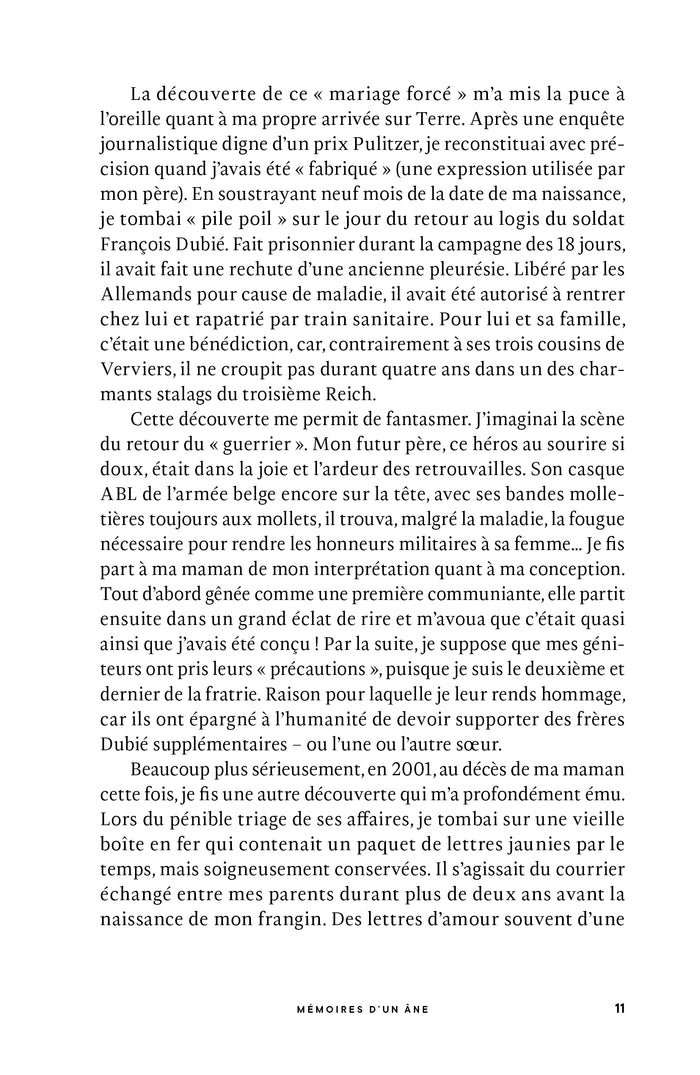 La découverte de ce « mariage forcé » m'a mis la puce à l'oreille quant à ma propre arrivée sur Terre. Après une enquête journalistique digne d'un prix Pulitzer, je reconstituai avec précision quand j'avais été « fabriqué » (une expression utilisée par mon père). En soustrayant neuf mois de la date de ma naissance, je tombai « pile poil » sur le jour du retour au logis du soldat François Dubié. Fait prisonnier durant la campagne des 18 jours, il avait fait une rechute d'une ancienne pleurésie. Libéré par les Allemands pour cause de maladie, il avait été autorisé à rentrer chez lui et rapatrié par train sanitaire. Pour lui et sa famille, c'était une bénédiction, car, contrairement à ses trois cousins de Verviers, il ne croupit pas durant quatre ans dans un des charmants stalags du troisième Reich.

Cette découverte me permit de fantasmer. J'imaginai la scène du retour du « guerrier ». Mon futur père, ce héros au sourire si doux, était dans la joie et l'ardeur des retrouvailles. Son casque ABL de l'armée belge encore sur la tête, avec ses bandes molletières toujours aux mollets, il trouva, malgré la maladie, la fougue nécessaire pour rendre les honneurs militaires à sa femme… Je fis part à ma maman de mon interprétation quant à ma conception. Tout d'abord gênée comme une première communiante, elle partit ensuite dans un grand éclat de rire et m'avoua que c'était quasi ainsi que j'avais été conçu ! Par la suite, je suppose que mes géniteurs ont pris leurs « précautions », puisque je suis le deuxième et dernier de la fratrie. Raison pour laquelle je leur rends hommage, car ils ont épargné à l'humanité de devoir supporter des frères Dubié supplémentaires – ou l'une ou l'autre sœur.

Beaucoup plus sérieusement, en 2001, au décès de ma maman cette fois, je fis une autre découverte qui m'a profondément ému. Lors du pénible triage de ses affaires, je tombai sur une vieille boîte en fer qui contenait un paquet de lettres jaunies par le temps, mais soigneusement conservées. Il s'agissait du courrier échangé entre mes parents durant plus de deux ans avant la naissance de mon frangin. Des lettres d'amour souvent d'une

MÉMOIRES D'UN ÂNE 11